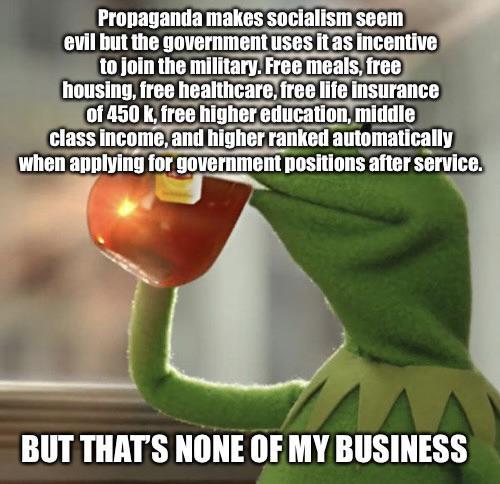 Propaganda makes socialism seem evil but the government uses it as incentive to join the military. Free meals, free housing, free healthcare, free life insurance of 450 k, free higher education, middle class income, and higher ranked automatically when applying for government positions after service.

BUT THAT'S NONE OF MY BUSINESS